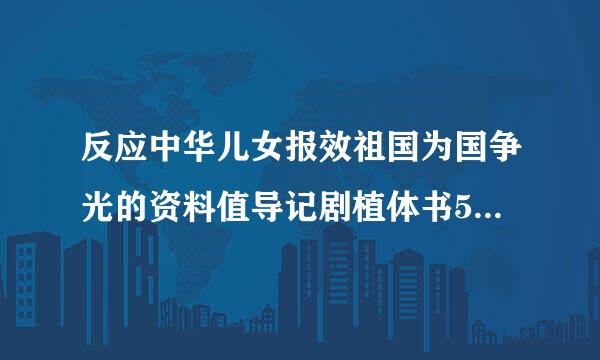 反应中华儿女报效祖国为国争光的资料值导记剧植体书5...